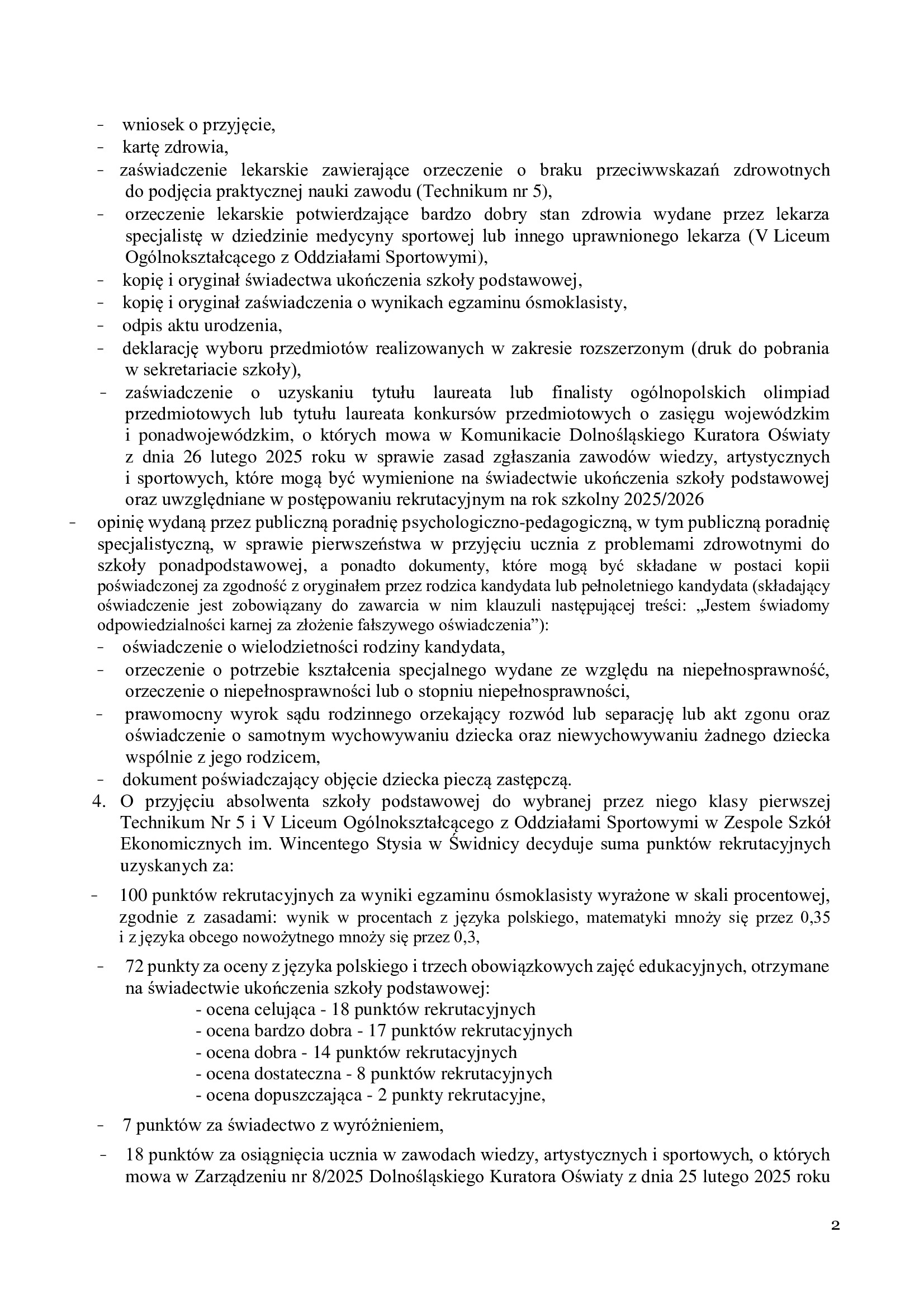 - wniosek o przyjęcie,
- kartę zdrowia,
- zaświadczenie lekarskie zawierające orzeczenie o braku przeciwwskazań zdrowotnych do podjęcia praktycznej nauki zawodu (Technikum nr 5),
- orzeczenie lekarskie potwierdzające bardzo dobry stan zdrowia wydane przez lekarza specjalistę w dziedzinie medycyny sportowej lub innego uprawnionego lekarza (V Liceum Ogólnokształcącego z Oddziałami Sportowymi),
- kopię i oryginał świadectwa ukończenia szkoły podstawowej,
- kopię i oryginał zaświadczenia o wynikach egzaminu ósmoklasisty,
- odpis aktu urodzenia,
- deklarację wyboru przedmiotów realizowanych w zakresie rozszerzonym (druk do pobrania w sekretariacie szkoły),
- zaświadczenie o uzyskaniu tytułu laureata lub finalisty ogólnopolskich olimpiad przedmiotowych lub tytułu laureata konkursów przedmiotowych o zasięgu wojewódzkim i ponadwojewódzkim, o których mowa w Komunikacie Dolnośląskiego Kuratora Oświaty z dnia 26 lutego 2025 roku w sprawie zasad zgłaszania zawodów wiedzy, artystycznych i sportowych, które mogą być wymienione na świadectwie ukończenia szkoły podstawowej oraz uwzględniane w postępowaniu rekrutacyjnym na rok szkolny 2025/2026
- opinię wydaną przez publiczną poradnię psychologiczno-pedagogiczną, w tym publiczną poradnię specjalistyczną, w sprawie pierwszeństwa w przyjęciu ucznia z problemami zdrowotnymi do szkoły ponadpodstawowej, a ponadto dokumenty, które mogą być składane w postaci kopii poświadczonej za zgodność z oryginałem przez rodzica kandydata lub pełnoletniego kandydata (składający oświadczenie jest zobowiązany do zawarcia w nim klauzuli następującej treści: „Jestem świadomy odpowiedzialności karnej za złożenie fałszywego oświadczenia”):
- oświadczenie o wielodzietności rodziny kandydata,
- orzeczenie o potrzebie kształcenia specjalnego wydane ze względu na niepełnosprawność, orzeczenie o niepełnosprawności lub o stopniu niepełnosprawności,
- prawomocny wyrok sądu rodzinnego orzekający rozwód lub separację lub akt zgonu oraz oświadczenie o samotnym wychowywaniu dziecka oraz niewychowywaniu żadnego dziecka wspólnie z jego rodzicem,
- dokument poświadczający objęcie dziecka pieczą zastępczą.
4. O przyjęciu absolwenta szkoły podstawowej do wybranej przez niego klasy pierwszej Technikum Nr 5 i V Liceum Ogólnokształcącego z Oddziałami Sportowymi w Zespole Szkół Ekonomicznych im. Wincentego Stysia w Świdnicy decyduje suma punktów rekrutacyjnych uzyskanych za:
- 100 punktów rekrutacyjnych za wyniki egzaminu ósmoklasisty wyrażone w skali procentowej, zgodnie z zasadami: wynik w procentach z języka polskiego, matematyki mnoży się przez 0,35 i z języka obcego nowożytnego mnoży się przez 0,3,
- 72 punkty za oceny z języka polskiego i trzech obowiązkowych zajęć edukacyjnych, otrzymane na świadectwie ukończenia szkoły podstawowej:
- ocena celująca - 18 punktów rekrutacyjnych
- ocena bardzo dobra - 17 punktów rekrutacyjnych
- ocena dobra - 14 punktów rekrutacyjnych
- ocena dostateczna - 8 punktów rekrutacyjnych
- ocena dopuszczająca - 2 punkty rekrutacyjne,
- 7 punktów za świadectwo z wyróżnieniem,
- 18 punktów za osiągnięcia ucznia w zawodach wiedzy, artystycznych i sportowych, o których mowa w Zarządzeniu nr 8/2025 Dolnośląskiego Kuratora Oświaty z dnia 25 lutego 2025 roku

2